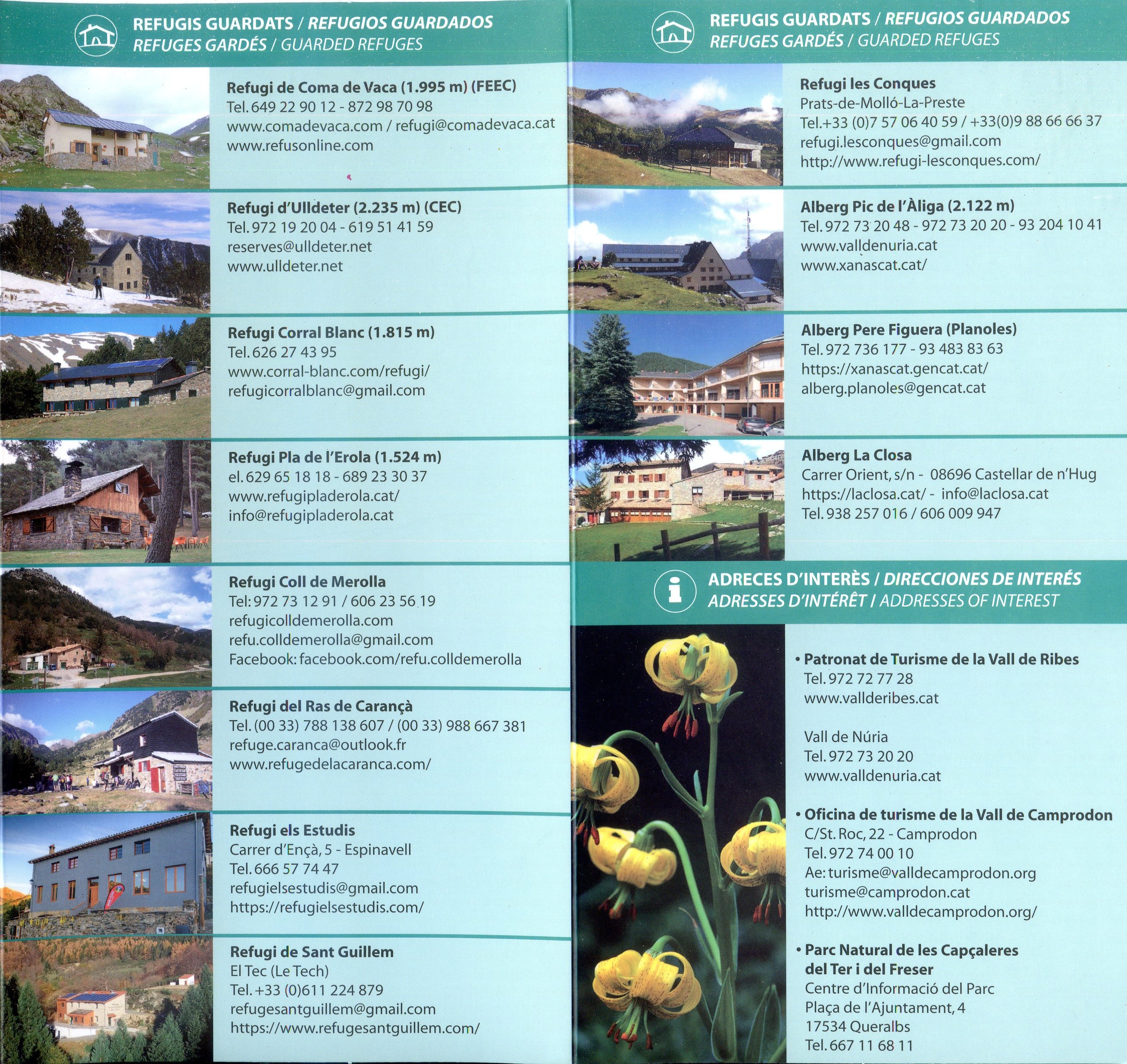 REFUGIS GUARDATS / REFUGIOS GUARDADOS
REFUGES GARDÉS / GUARDED REFUGES

Refugi de Coma de Vaca (1.995 m) (FEEC)
Tel. 649 22 90 12 - 872 98 70 98
www.comadevaca.com / refugi@comadevaca.cat
www.refusonline.com

Refugi d'Ulldeter (2.235 m) (CEC)
Tel. 972 19 20 04 - 619 51 41 59
reserves@ulldeter.net
www.ulldeter.net

Refugi Corral Blanc (1.815 m)
Tel. 626 27 43 95
www.corral-blanc.com/refugi/
refugicorralblanc@gmail.com

Refugi Pla de l'Erola (1.524 m)
el. 629 65 18 18 - 689 23 30 37
www.refugipladerola.cat/
info@refugipladerola.cat

Refugi Coll de Merolla
Tel: 972 73 12 91 / 606 23 56 19
refugicolldemerolla.com
refu.colldemerolla@gmail.com
Facebook: facebook.com/refu.colldemerolla

Refugi del Ras de Carançà
Tel. (00 33) 788 138 607 / (00 33) 988 667 381
refuge.caranca@outlook.fr
www.refugedelacaranca.com/

Refugi els Estudis
Carrer d'Ençà, 5 - Espinavell
Tel. 666 57 74 47
refugielsestudis@gmail.com
https://refugielsestudis.com/

Refugi de Sant Guillem
El Tec (Le Tech)
Tel. +33 (0)611 224 879
refugesantguillem@gmail.com
https://www.refugesantguillem.com/

REFUGIS GUARDATS / REFUGIOS GUARDADOS
REFUGES GARDÉS / GUARDED REFUGES

Refugi les Conques
Prats-de-Molló-La-Preste
Tel.+33 (0)7 57 06 40 59 / +33(0)9 88 66 66 37
refugi.lesconques@gmail.com
http://www.refugi-lesconques.com/

Alberg Pic de l'Àliga (2.122 m)
Tel. 972 73 20 48 - 972 73 20 20 - 93 204 10 41
www.valldenuria.cat
www.xanascat.cat/

Alberg Pere Figuera (Planoles)
Tel. 972 736 177 - 93 483 83 63
https://xanascat.gencat.cat/
alberg.planoles@gencat.cat

Alberg La Closa
Carrer Orient, s/n - 08696 Castellar de n'Hug
https://laclosa.cat/ - info@laclosa.cat
Tel. 938 257 016 / 606 009 947

ADRECES D'INTERÈS / DIRECCIONES DE INTERÉS
ADRESSES D'INTÉRÊT / ADDRESSES OF INTEREST

• Patronat de Turisme de la Vall de Ribes
Tel. 972 72 77 28
www.vallderibes.cat

Vall de Núria
Tel. 972 73 20 20
www.valldenuria.cat

• Oficina de turisme de la Vall de Camprodon
C/St. Roc, 22 - Camprodon
Tel. 972 74 00 10
Ae: turisme@valldecamprodon.org
turisme@camprodon.cat
http://www.valldecamprodon.org/

• Parc Natural de les Capçaleres del Ter i del Freser
Centre d'Informació del Parc
Plaça de l'Ajuntament, 4
17534 Queralbs
Tel. 667 11 68 11